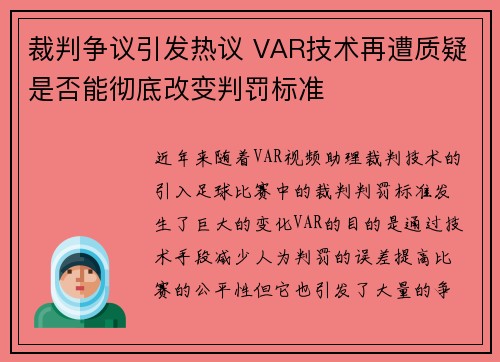 裁判争议引发热议 VAR技术再遭质疑是否能彻底改变判罚标准

近年来随着VAR视频助理裁判技术的引入足球比赛中的裁判判罚标准发生了巨大的变化VAR的目的是通过技术手段减少人为判罚的误差提高比赛的公平性但它也引发了大量的争